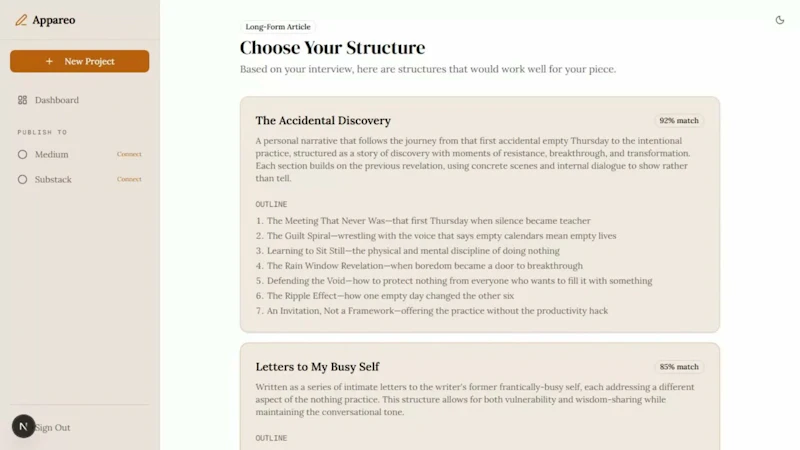 Appareo

+ New Project

Dashboard

PUBLISH TO

Medium Connect

Substack Connect

N Sign Out

Long-Form Article

Choose Your Structure

Based on your interview, here are structures that would work well for your piece.

The Accidental Discovery

92% match

A personal narrative that follows the journey from that first accidental empty Thursday to the intentional practice, structured as a story of discovery with moments of resistance, breakthrough, and transformation. Each section builds on the previous revelation, using concrete scenes and internal dialogue to show rather than tell.

OUTLINE

1. The Meeting That Never Was—that first Thursday when silence became teacher
2. The Guilt Spiral—wrestling with the voice that says empty calendars mean empty lives
3. Learning to Sit Still—the physical and mental discipline of doing nothing
4. The Rain Window Revelation—when boredom became a door to breakthrough
5. Defending the Void—how to protect nothing from everyone who wants to fill it with something
6. The Ripple Effect—how one empty day changed the other six
7. An Invitation, Not a Framework—offering the practice without the productivity hack

Letters to My Busy Self

85% match

Written as a series of intimate letters to the writer's former frantically-busy self, each addressing a different aspect of the nothing practice. This structure allows for both vulnerability and wisdom-sharing while maintaining the conversational tone.

OUTLINE